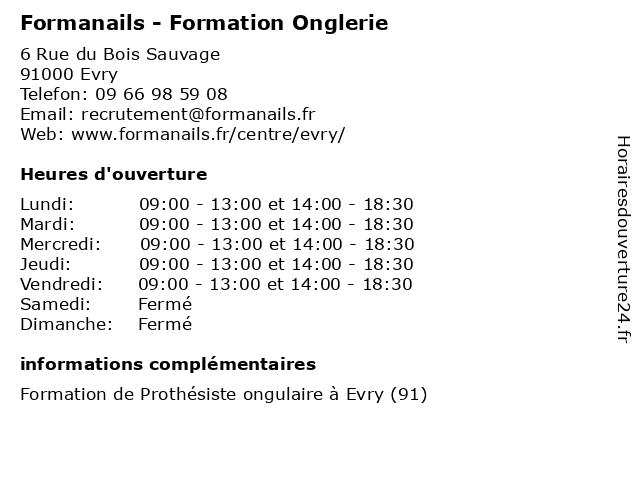 Formanails - Formation Onglerie

6 Rue du Bois Sauvage
91000 Evry
Telefon: 09 66 98 59 08
Email: recrutement@formanails.fr
Web: www.formanails.fr/centre/evry/

Heures d'ouverture

| | |
|---|---|
| Lundi: | 09:00 - 13:00 et 14:00 - 18:30 |
| Mardi: | 09:00 - 13:00 et 14:00 - 18:30 |
| Mercredi: | 09:00 - 13:00 et 14:00 - 18:30 |
| Jeudi: | 09:00 - 13:00 et 14:00 - 18:30 |
| Vendredi: | 09:00 - 13:00 et 14:00 - 18:30 |
| Samedi: | Fermé |
| Dimanche: | Fermé |

informations complémentaires

Formation de Prothésiste ongulaire à Evry (91)

Horairesdouverture24.fr